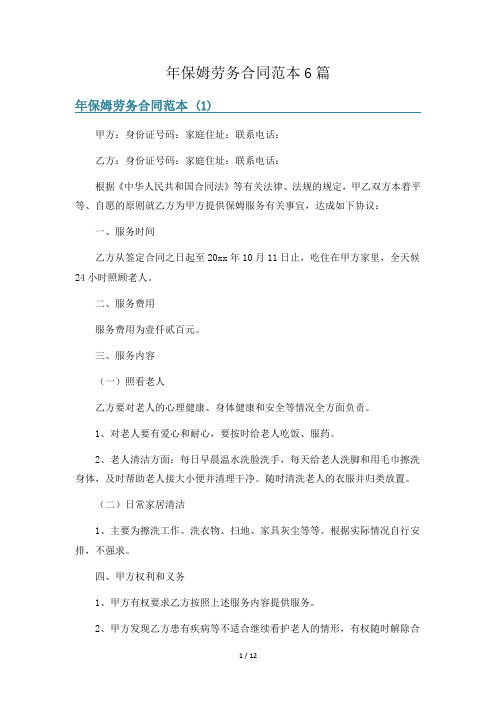 年保姆劳务合同范本6篇

年保姆劳务合同范本（1）

甲方：身份证号码：家庭住址：联系电话：

乙方：身份证号码：家庭住址：联系电话：

根据《中华人民共和国合同法》等有关法律、法规的规定，甲乙双方本着平等、自愿的原则就乙方为甲方提供保姆服务有关事宜，达成如下协议：

一、服务时间

乙方从签定合同之日起至20xx年10月11日止，吃住在甲方家里，全天候24小时照顾老人。

二、服务费用

服务费用为壹仟贰百元。

三、服务内容

（一）照看老人

乙方要对老人的心理健康、身体健康和安全等情况全方面负责。

1、对老人要有爱心和耐心，要按时给老人吃饭、服药。

2、老人清洁方面：每日早晨温水洗脸洗手，每天给老人洗脚和用毛巾擦洗身体，及时帮助老人接大小便并清理干净。随时清洗老人的衣服并归类放置。

（二）日常家居清洁

1、主要为擦洗工作。洗衣物、扫地、家具灰尘等等。根据实际情况自行安排，不强求。

四、甲方权利和义务

1、甲方有权要求乙方按照上述服务内容提供服务。

2、甲方发现乙方患有疾病等不适合继续看护老人的情形，有权随时解除合

1 / 12